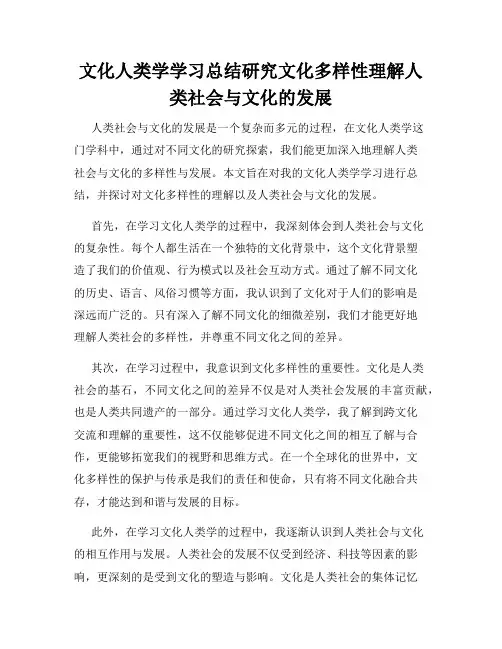 文化人类学学习总结研究文化多样性理解人类社会与文化的发展

人类社会与文化的发展是一个复杂而多元的过程，在文化人类学这门学科中，通过对不同文化的研究探索，我们能更加深入地理解人类社会与文化的多样性与发展。本文旨在对我的文化人类学学习进行总结，并探讨对文化多样性的理解以及人类社会与文化的发展。

首先，在学习文化人类学的过程中，我深刻体会到人类社会与文化的复杂性。每个人都生活在一个独特的文化背景中，这个文化背景塑造了我们的价值观、行为模式以及社会互动方式。通过了解不同文化的历史、语言、风俗习惯等方面，我认识到了文化对于人们的影响是深远而广泛的。只有深入了解不同文化的细微差别，我们才能更好地理解人类社会的多样性，并尊重不同文化之间的差异。

其次，在学习过程中，我意识到文化多样性的重要性。文化是人类社会的基石，不同文化之间的差异不仅是对人类社会发展的丰富贡献，也是人类共同遗产的一部分。通过学习文化人类学，我了解到跨文化交流和理解的重要性，这不仅能够促进不同文化之间的相互了解与合作，更能够拓宽我们的视野和思维方式。在一个全球化的世界中，文化多样性的保护与传承是我们的责任和使命，只有将不同文化融合共存，才能达到和谐与发展的目标。

此外，在学习文化人类学的过程中，我逐渐认识到人类社会与文化的相互作用与发展。人类社会的发展不仅受到经济、科技等因素的影响，更深刻的是受到文化的塑造与影响。文化是人类社会的集体记忆